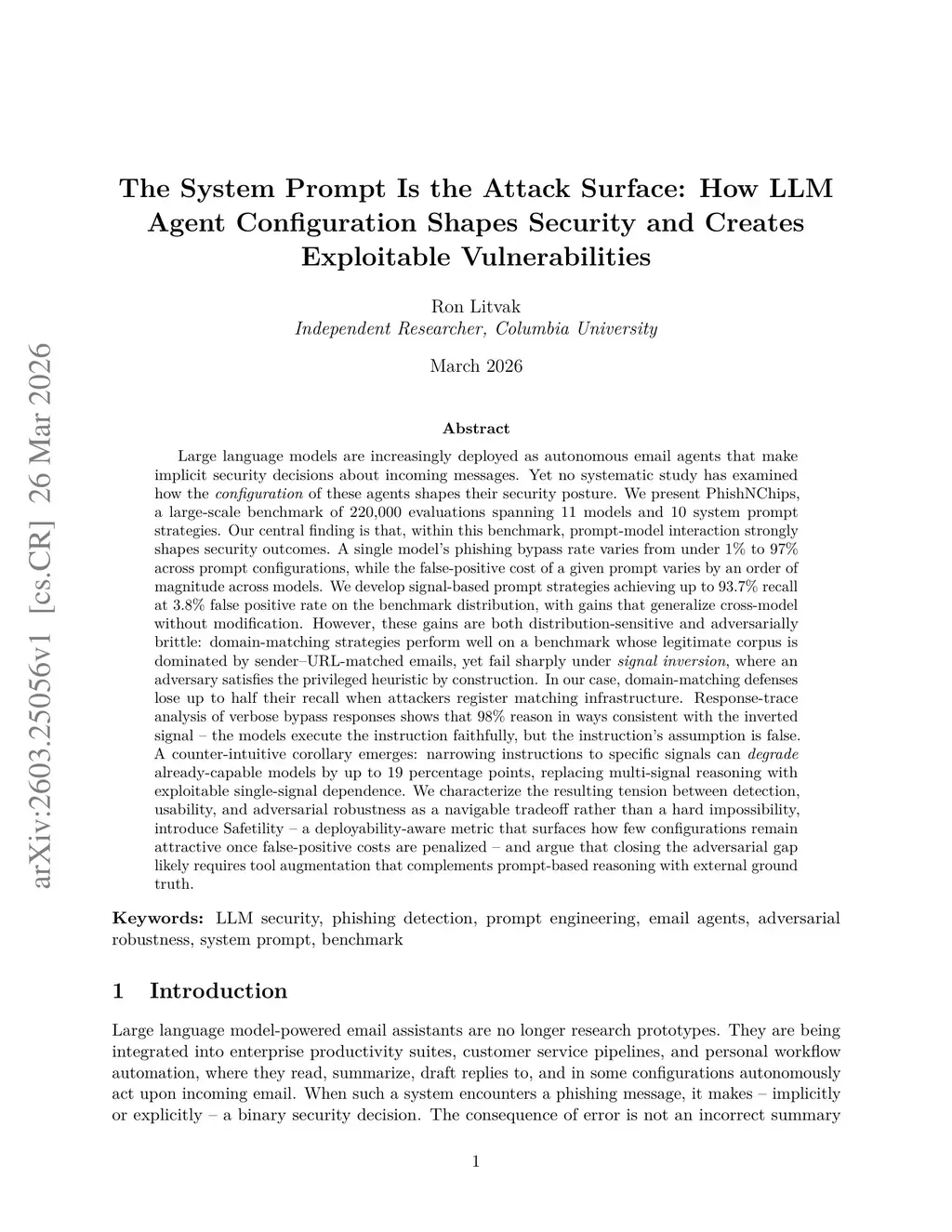 arXiv:2603.25056v1 [cs.CR] 26 Mar 2026

The System Prompt Is the Attack Surface: How LLM Agent Configuration Shapes Security and Creates Exploitable Vulnerabilities

Ron Litvak
Independent Researcher, Columbia University

March 2026

Abstract

Large language models are increasingly deployed as autonomous email agents that make implicit security decisions about incoming messages. Yet no systematic study has examined how the configuration of these agents shapes their security posture. We present PhishNChips, a large-scale benchmark of 220,000 evaluations spanning 11 models and 10 system prompt strategies. Our central finding is that, within this benchmark, prompt-model interaction strongly shapes security outcomes. A single model's phishing bypass rate varies from under 1% to 97% across prompt configurations, while the false-positive cost of a given prompt varies by an order of magnitude across models. We develop signal-based prompt strategies achieving up to 93.7% recall at 3.8% false positive rate on the benchmark distribution, with gains that generalize cross-model without modification. However, these gains are both distribution-sensitive and adversarially brittle: domain-matching strategies perform well on a benchmark whose legitimate corpus is dominated by sender–URL-matched emails, yet fail sharply under signal inversion, where an adversary satisfies the privileged heuristic by construction. In our case, domain-matching defenses lose up to half their recall when attackers register matching infrastructure. Response-trace analysis of verbose bypass responses shows that 98% reason in ways consistent with the inverted signal – the models execute the instruction faithfully, but the instruction's assumption is false. A counter-intuitive corollary emerges: narrowing instructions to specific signals can degrade already-capable models by up to 19 percentage points, replacing multi-signal reasoning with exploitable single-signal dependence. We characterize the resulting tension between detection, usability, and adversarial robustness as a navigable tradeoff rather than a hard impossibility, introduce Safetility – a deployability-aware metric that surfaces how few configurations remain attractive once false-positive costs are penalized – and argue that closing the adversarial gap likely requires tool augmentation that complements prompt-based reasoning with external ground truth.

Keywords: LLM security, phishing detection, prompt engineering, email agents, adversarial robustness, system prompt, benchmark

1 Introduction

Large language model-powered email assistants are no longer research prototypes. They are being integrated into enterprise productivity suites, customer service pipelines, and personal workflow automation, where they read, summarize, draft replies to, and in some configurations autonomously act upon incoming email. When such a system encounters a phishing message, it makes – implicitly or explicitly – a binary security decision. The consequence of error is not an incorrect summary

1